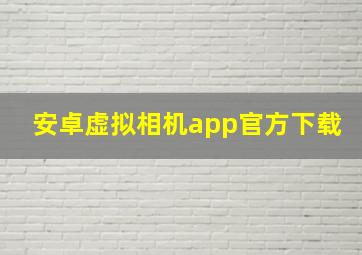 安卓虚拟相机app官方下载